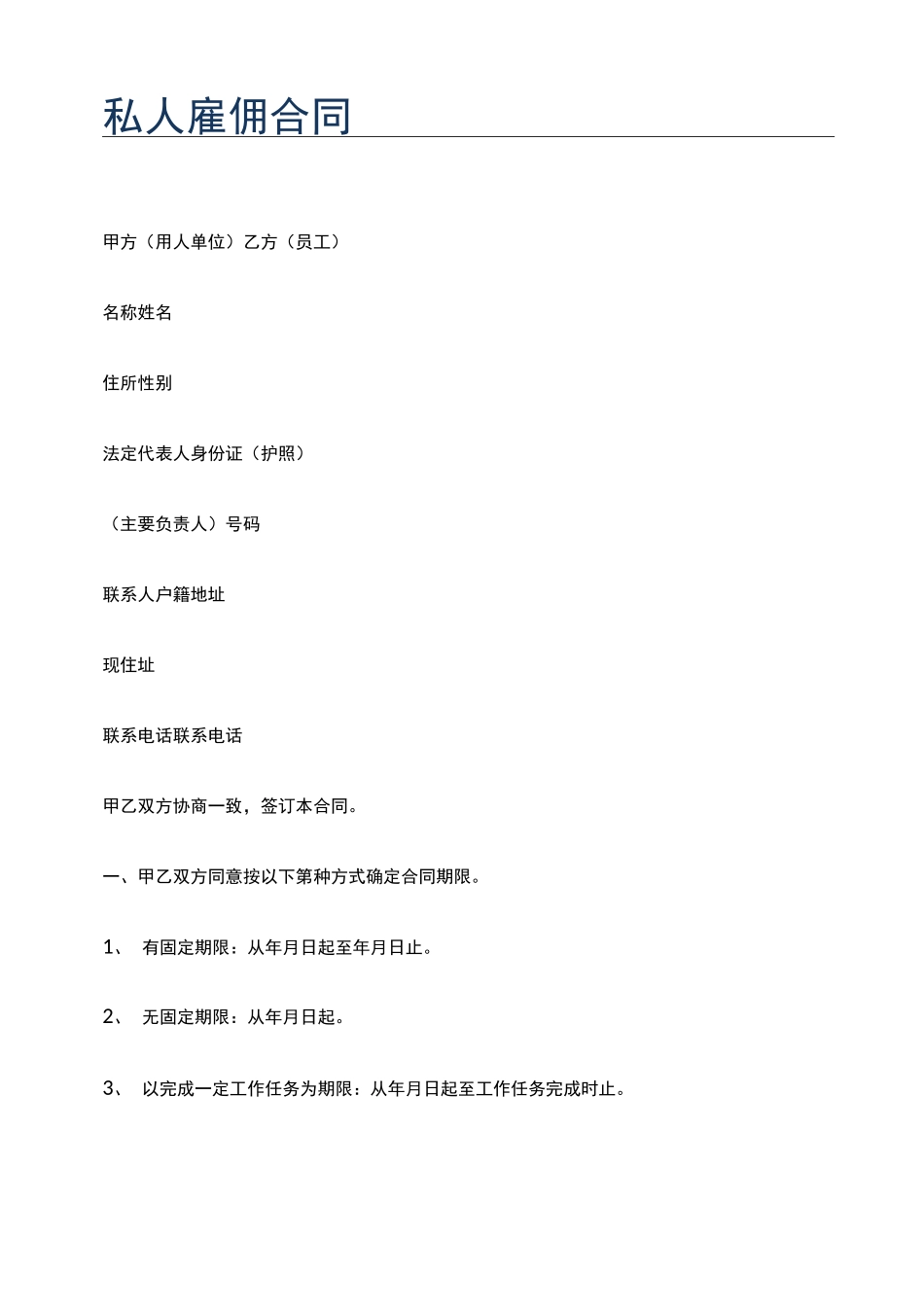 私人雇佣合同

甲方（用人单位）乙方（员工）

名称姓名

住所性别

法定代表人身份证（护照）

（主要负责人）号码

联系人户籍地址

现住址

联系电话联系电话

甲乙双方协商一致，签订本合同。

一、甲乙双方同意按以下第种方式确定合同期限。

1、 有固定期限：从年月日起至年月日止。

2、 无固定期限：从年月日起。

3、 以完成一定工作任务为期限：从年月日起至工作任务完成时止。